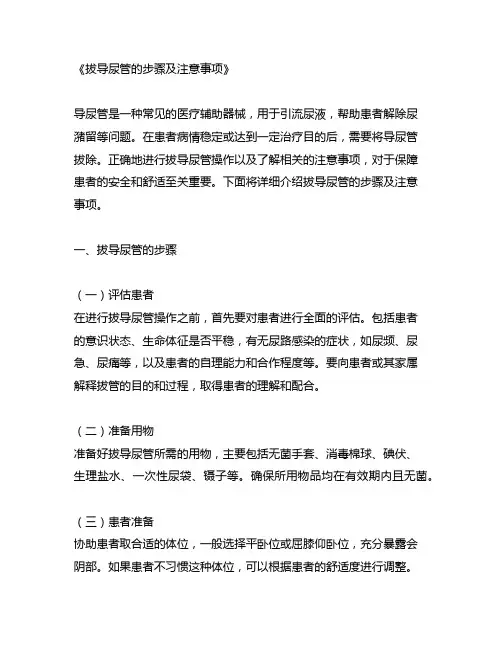 《拔导尿管的步骤及注意事项》

导尿管是一种常见的医疗辅助器械，用于引流尿液，帮助患者解除尿潴留等问题。在患者病情稳定或达到一定治疗目的后，需要将导尿管拔除。正确地进行拔导尿管操作以及了解相关的注意事项，对于保障患者的安全和舒适至关重要。下面将详细介绍拔导尿管的步骤及注意事项。

一、拔导尿管的步骤

（一）评估患者
在进行拔导尿管操作之前，首先要对患者进行全面的评估。包括患者的意识状态、生命体征是否平稳，有无尿路感染的症状，如尿频、尿急、尿痛等，以及患者的自理能力和合作程度等。要向患者或其家属解释拔管的目的和过程，取得患者的理解和配合。

（二）准备用物
准备好拔导尿管所需的用物，主要包括无菌手套、消毒棉球、碘伏、生理盐水、一次性尿袋、镊子等。确保所用物品均在有效期内且无菌。

（三）患者准备
协助患者取合适的体位，一般选择平卧位或屈膝仰卧位，充分暴露会阴部。如果患者不习惯这种体位，可以根据患者的舒适度进行调整。